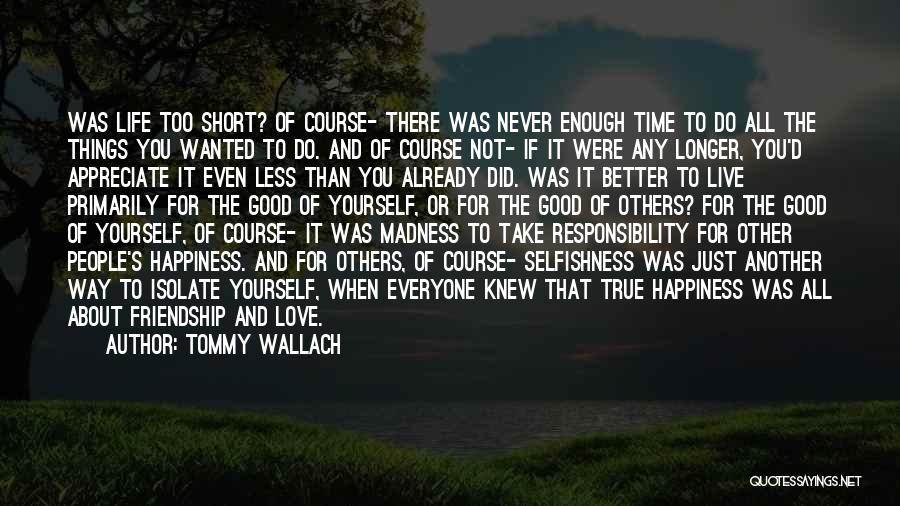 WAS LIFE TOO SHORT? OF COURSE- THERE WAS NEVER ENOUGH TIME TO DO ALL THE THINGS YOU WANTED TO DO. AND OF COURSE NOT- IF IT WERE ANY LONGER, YOU'D APPRECIATE IT EVEN LESS THAN YOU ALREADY DID. WAS IT BETTER TO LIVE PRIMARILY FOR THE GOOD OF YOURSELF, OR FOR THE GOOD OF OTHERS? FOR THE GOOD OF YOURSELF, OF COURSE- IT WAS MADNESS TO TAKE RESPONSIBILITY FOR OTHER PEOPLE'S HAPPINESS. AND FOR OTHERS, OF COURSE- SELFISHNESS WAS JUST ANOTHER WAY TO ISOLATE YOURSELF, WHEN EVERYONE KNEW THAT TRUE HAPPINESS WAS ALL ABOUT FRIENDSHIP AND LOVE.

AUTHOR: TOMMY WALLACH

QUOTESSAYINGS.NET